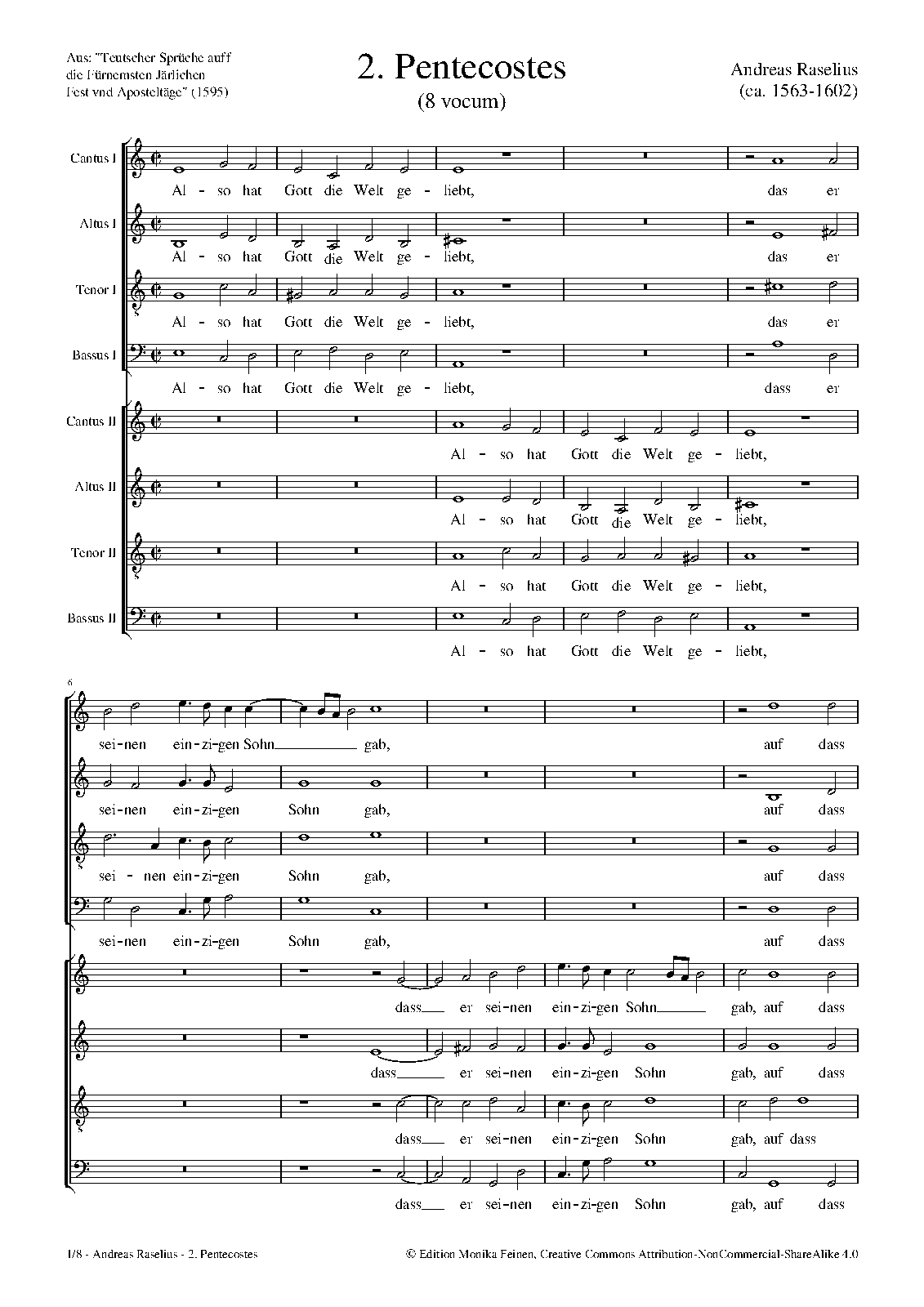 Aus: "Teutscher Sprüche auff die Fürnemsten Järlichen Fest vnd Aposteltäge" (1595)

2. Pentecostes
(8 vocum)

Andreas Raselius
(ca. 1563-1602)

Cantus I
Al - so hat Gott die Welt ge - liebt, das er

Altus I
Al - so hat Gott die Welt ge - liebt, das er

Tenor I
Al - so hat Gott die Welt ge - liebt, das er

Bassus I
Al - so hat Gott die Welt ge - liebt, dass er

Cantus II
Al - so hat Gott die Welt ge - liebt,

Altus II
Al - so hat Gott die Welt ge - liebt,

Tenor II
Al - so hat Gott die Welt ge - liebt,

Bassus II
Al - so hat Gott die Welt ge - liebt,

6

sei-nen ein-zi-gen Sohn gab, auf dass

sei-nen ein-zi-gen Sohn gab, auf dass

sei - nen ein-zi-gen Sohn gab, auf dass

sei-nen ein-zi-gen Sohn gab, auf dass

dass er sei-nen ein-zi-gen Sohn gab, auf dass

dass er sei-nen ein-zi-gen Sohn gab, auf dass

dass er sei-nen ein-zi-gen Sohn gab, auf dass

dass er sei-nen ein-zi-gen Sohn gab, auf dass

1/8 - Andreas Raselius - 2. Pentecostes

© Edition Monika Feinen, Creative Commons Attribution-NonCommercial-ShareAlike 4.0